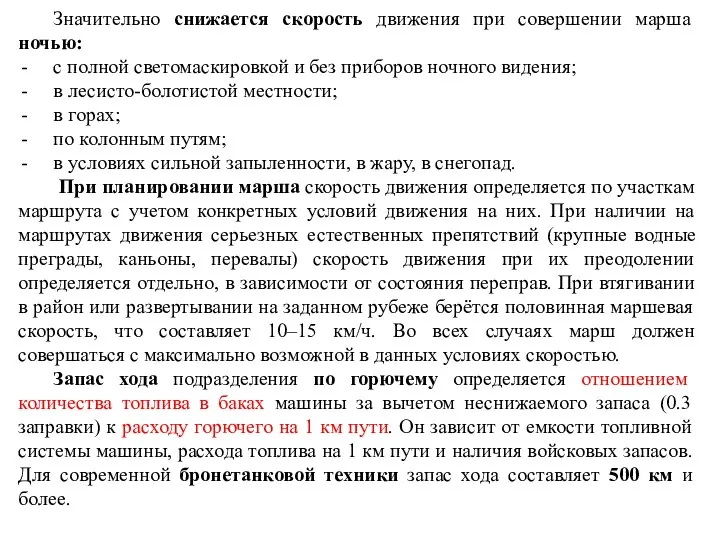 Значительно снижается скорость движения при совершении марша ночью:
- с полной светомаскировкой и без приборов ночного видения;
- в лесисто-болотистой местности;
- в горах;
- по колонным путям;
- в условиях сильной запыленности, в жару, в снегопад.

При планировании марша скорость движения определяется по участкам маршрута с учетом конкретных условий движения на них. При наличии на маршрутах движения серьезных естественных препятствий (крупные водные преграды, каньоны, перевалы) скорость движения при их преодолении определяется отдельно, в зависимости от состояния переправ. При втягивании в район или развертывании на заданном рубеже берётся половинная маршевая скорость, что составляет 10–15 км/ч. Во всех случаях марш должен совершаться с максимально возможной в данных условиях скоростью.

Запас хода подразделения по горючему определяется отношением количества топлива в баках машины за вычетом неснижаемого запаса (0.3 заправки) к расходу горючего на 1 км пути. Он зависит от емкости топливной системы машины, расхода топлива на 1 км пути и наличия войсковых запасов. Для современной бронетанковой техники запас хода составляет 500 км и более.